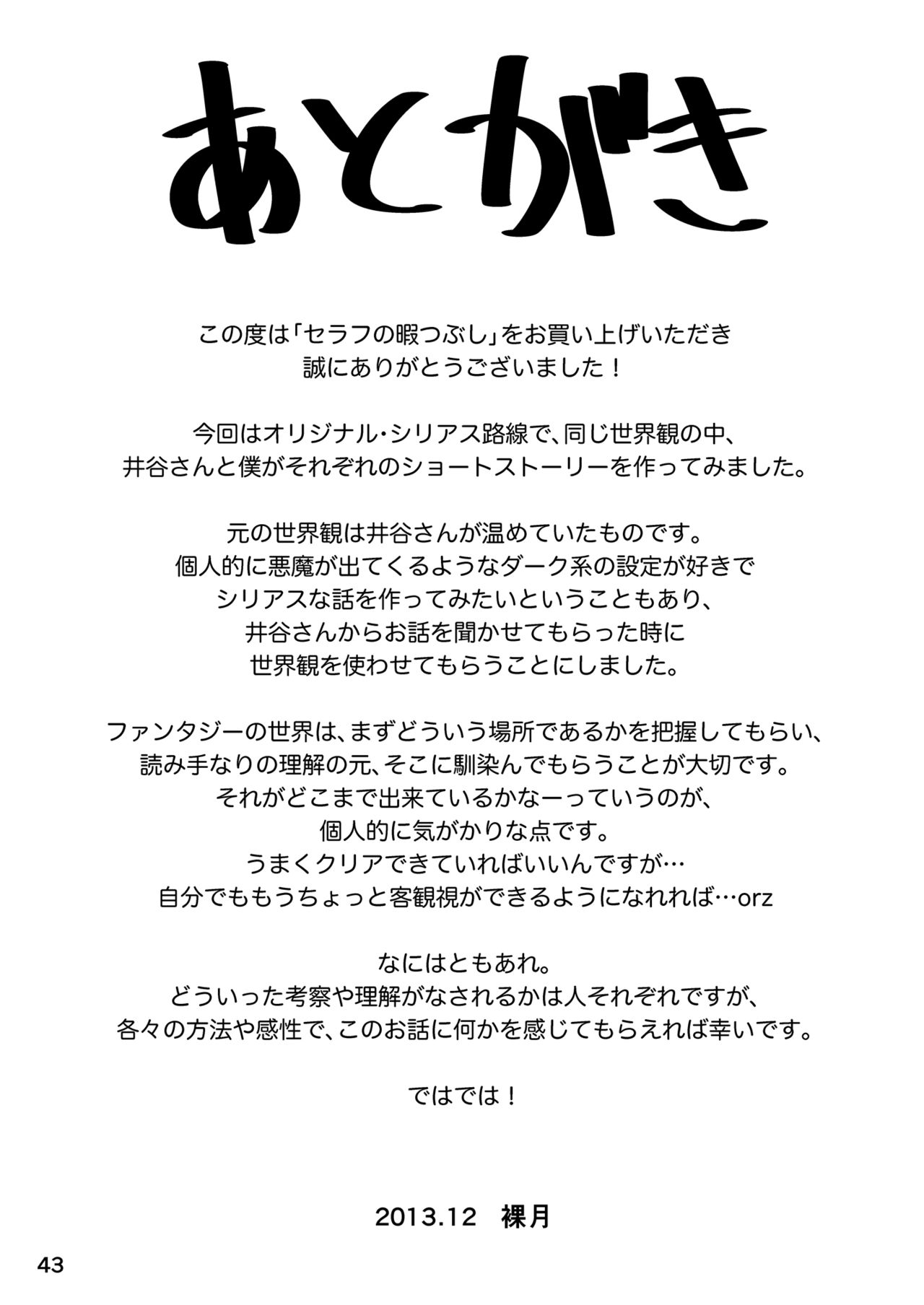 あとがき

この度は「セラフの暇つぶし」をお買い上げいただき
誠にありがとうございました！

今回はオリジナル・シリアス路線で、同じ世界観の中、
井谷さんと僕がそれぞれのショートストーリーを作ってみました。

元の世界観は井谷さんが温めていたものです。
個人的に悪魔が出てくるようなダーク系の設定が好きで
シリアスな話を作ってみたいということもあり、
井谷さんからお話を聞かせてもらった時に
世界観を使わせてもらうことにしました。

ファンタジーの世界は、まずどういう場所であるかを把握してもらい、
読み手なりの理解の元、そこに馴染んでもらうことが大切です。
それがどこまで出来ているかなーっていうのが、
個人的に気がかりな点です。
うまくクリアできていればいいんですが…
自分でももうちょっと客観視ができるようになれれば…orz

なにはともあれ。
どういった考察や理解がなされるかは人それぞれですが、
各々の方法や感性で、このお話に何かを感じてもらえれば幸いです。

ではでは！

2013.12　裸月

43